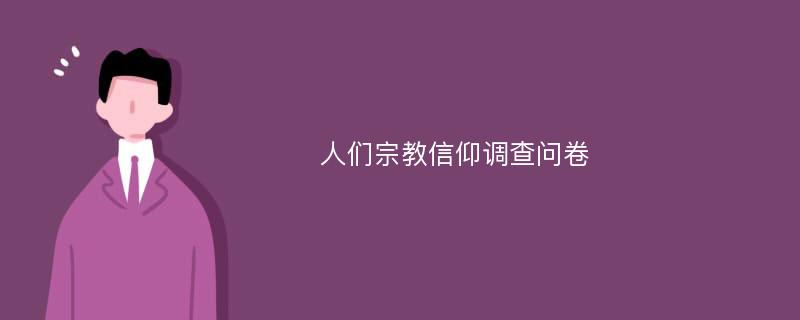 人们宗教信仰调查问卷